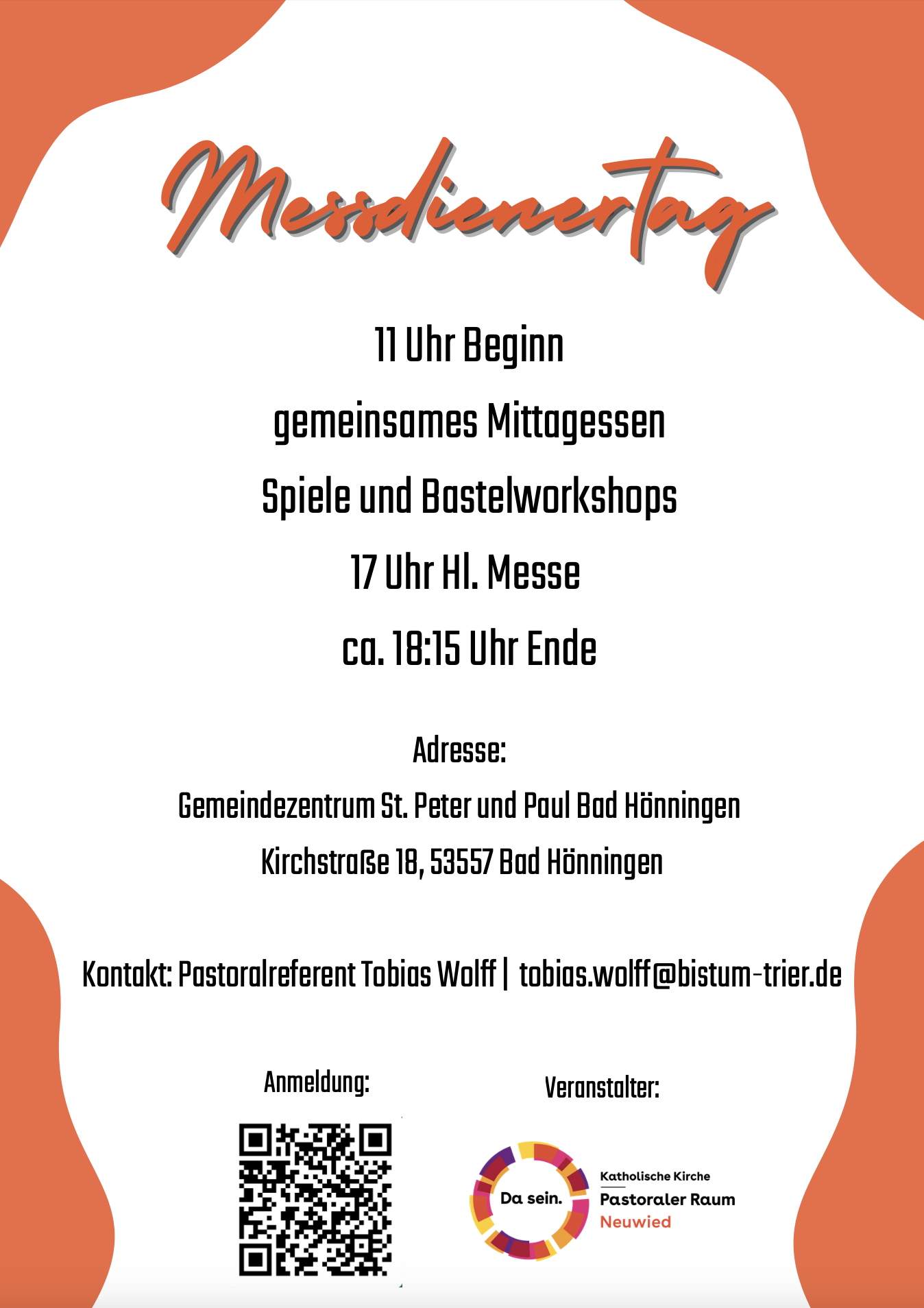 Messdienertag

11 Uhr Beginn

gemeinsames Mittagessen

Spiele und Bastelworkshops

17 Uhr Hl. Messe

ca. 18:15 Uhr Ende

Adresse:

Gemeindezentrum St. Peter und Paul Bad Hönningen

Kirchstraße 18, 53557 Bad Hönningen

Kontakt: Pastoralreferent Tobias Wolff | tobias.wolff@bistum-trier.de

Anmeldung:

Veranstalter:

Da sein.

Katholische Kirche

Pastoraler Raum

Neuwied